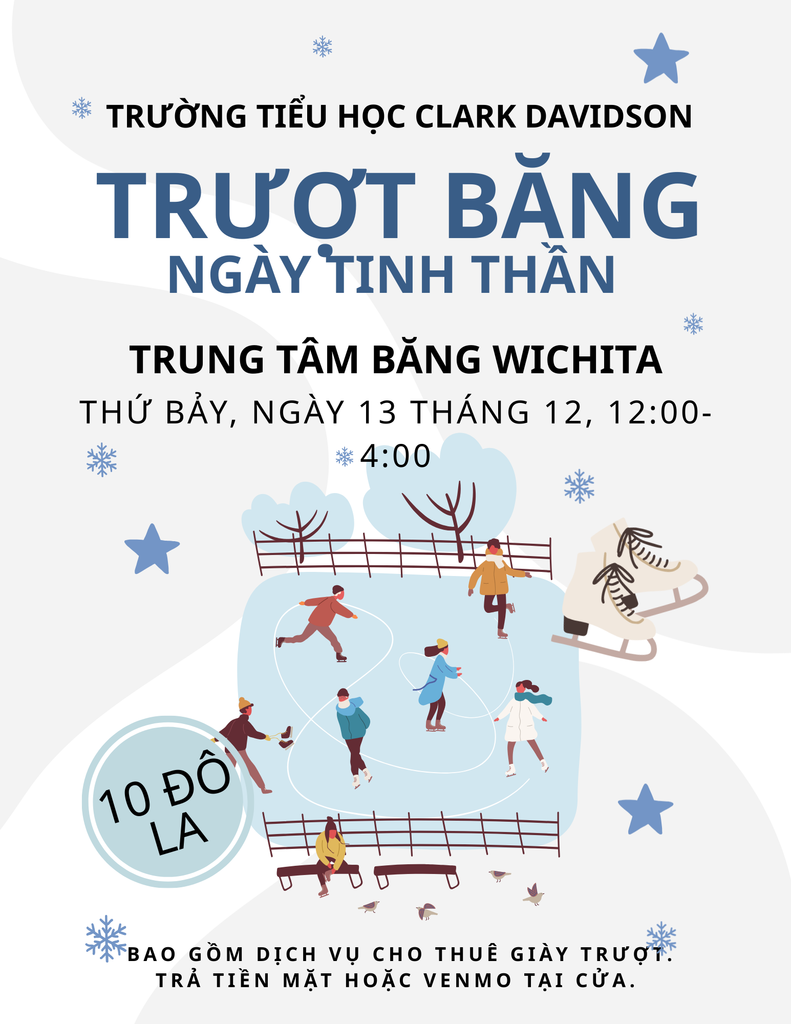 TRƯỜNG TIỂU HỌC CLARK DAVIDSON

TRƯỢT BĂNG
NGÀY TINH THẦN

TRUNG TÂM BĂNG WICHITA

THỨ BẢY, NGÀY 13 THÁNG 12, 12:00-4:00

10 ĐÔ LA

BAO GỒM DỊCH VỤ CHO THUÊ GIÀY TRƯỢT.
TRẢ TIỀN MẶT HOẶC VENMO TẠI CỬA.